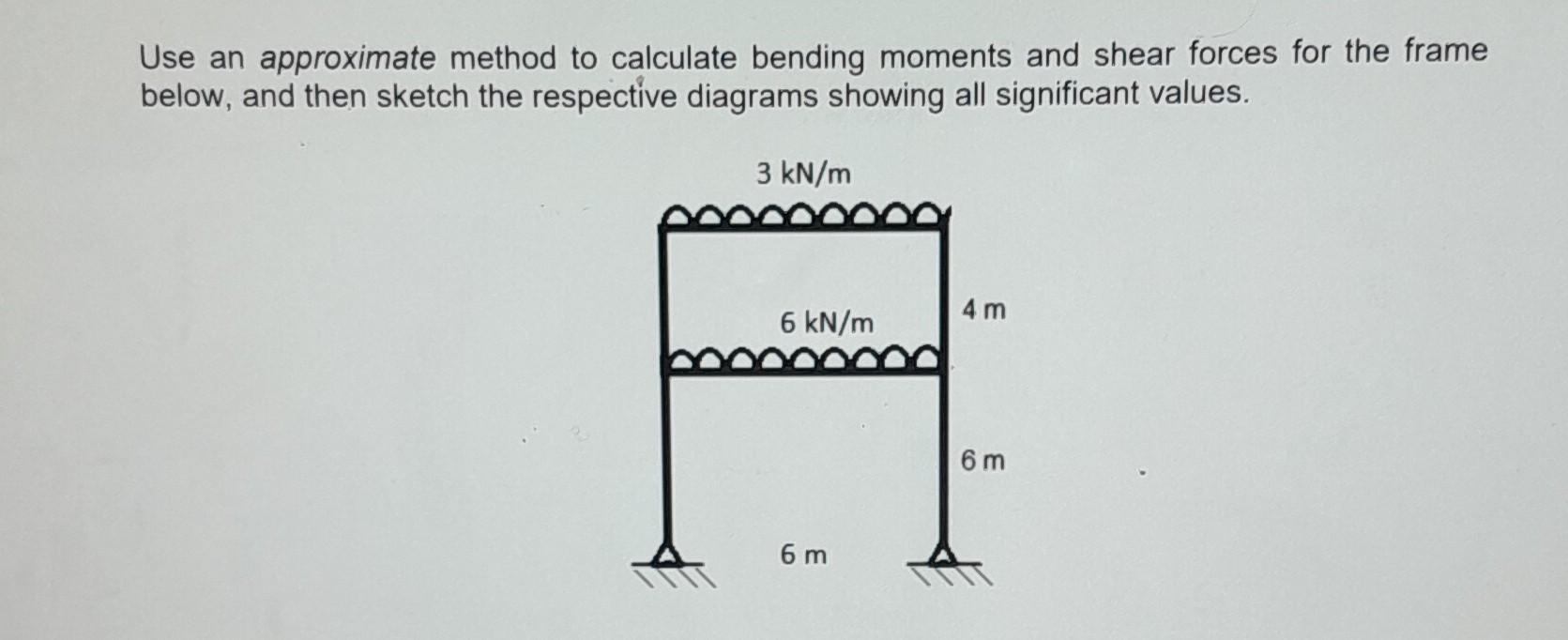 Use an approximate method to calculate bending moments and shear forces for the frame below, and then sketch the respective diagrams showing all significant values.

3 kN/m

6 kN/m

4 m

6 m

6 m